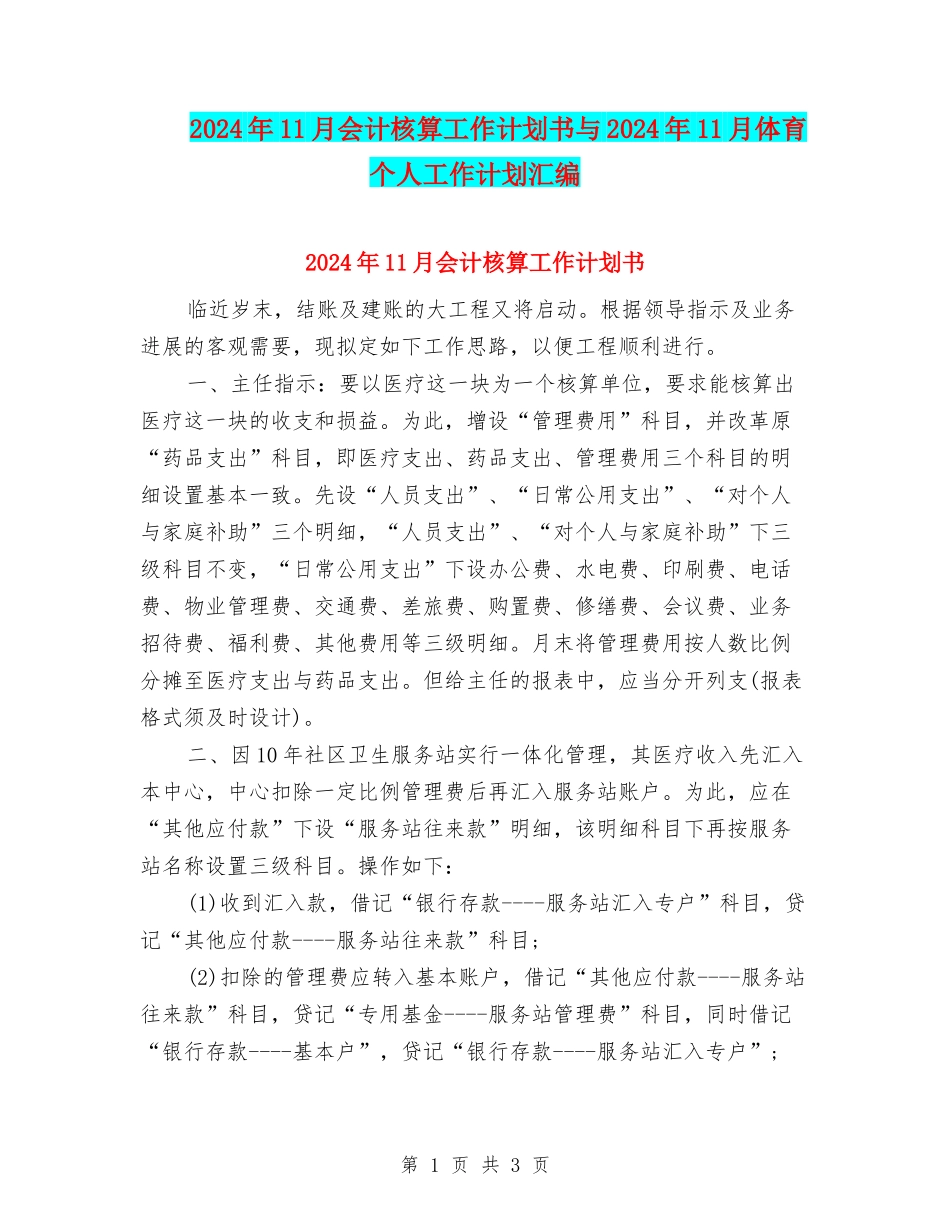 2024年11月会计核算工作计划书与2024年11月体育个人工作计划汇编

2024年11月会计核算工作计划书

临近岁末，结账及建账的大工程又将启动。根据领导指示及业务进展的客观需要，现拟定如下工作思路，以便工程顺利进行。

一、主任指示：要以医疗这一块为一个核算单位，要求能核算出医疗这一块的收支和损益。为此，增设“管理费用”科目，并改革原“药品支出”科目，即医疗支出、药品支出、管理费用三个科目的明细设置基本一致。先设“人员支出”、“日常公用支出”、“对个人与家庭补助”三个明细，“人员支出”、“对个人与家庭补助”下三级科目不变，“日常公用支出”下设办公费、水电费、印刷费、电话费、物业管理费、交通费、差旅费、购置费、修缮费、会议费、业务招待费、福利费、其他费用等三级明细。月末将管理费用按人数比例分摊至医疗支出与药品支出。但给主任的报表中，应当分开列支(报表格式须及时设计)。

二、因10年社区卫生服务站实行一体化管理，其医疗收入先汇入本中心，中心扣除一定比例管理费后再汇入服务站账户。为此，应在“其他应付款”下设“服务站往来款”明细，该明细科目下再按服务站名称设置三级科目。操作如下：

(1)收到汇入款，借记“银行存款----服务站汇入专户”科目，贷记“其他应付款----服务站往来款”科目；

(2)扣除的管理费应转入基本账户，借记“其他应付款----服务站往来款”科目，贷记“专用基金----服务站管理费”科目，同时借记“银行存款----基本户”，贷记“银行存款----服务站汇入专户”；

第 1 页 共 3 页